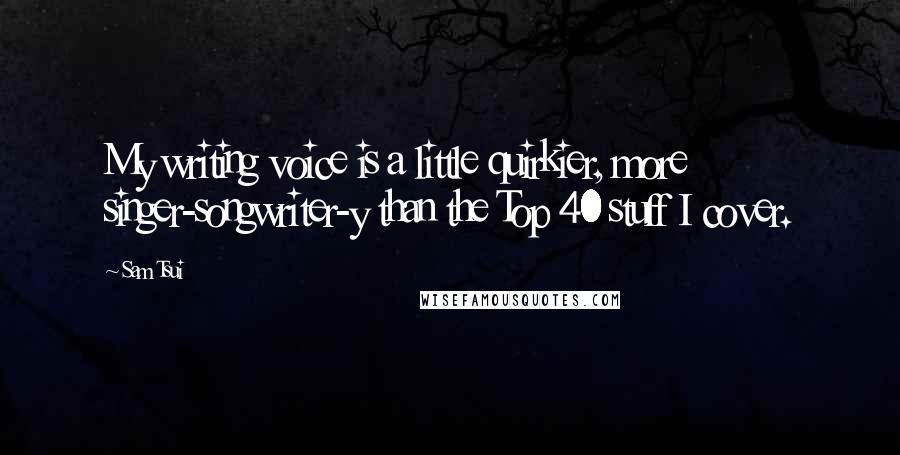 My writing voice is a little quirkier, more singer-songwriter-y than the Top 40 stuff I cover.

~Sam Tsui

WISEFAMOUSQUOTES.COM